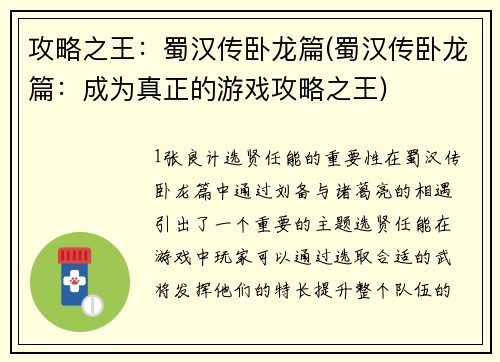 攻略之王：蜀汉传卧龙篇(蜀汉传卧龙篇：成为真正的游戏攻略之王)

1张良计选贤任能的重要性在蜀汉传卧龙篇中通过刘备与诸葛亮的相遇引出了一个重要的主题选贤任能在游戏中玩家可以通过选取合适的武将发挥他们的特长提升整个队伍的